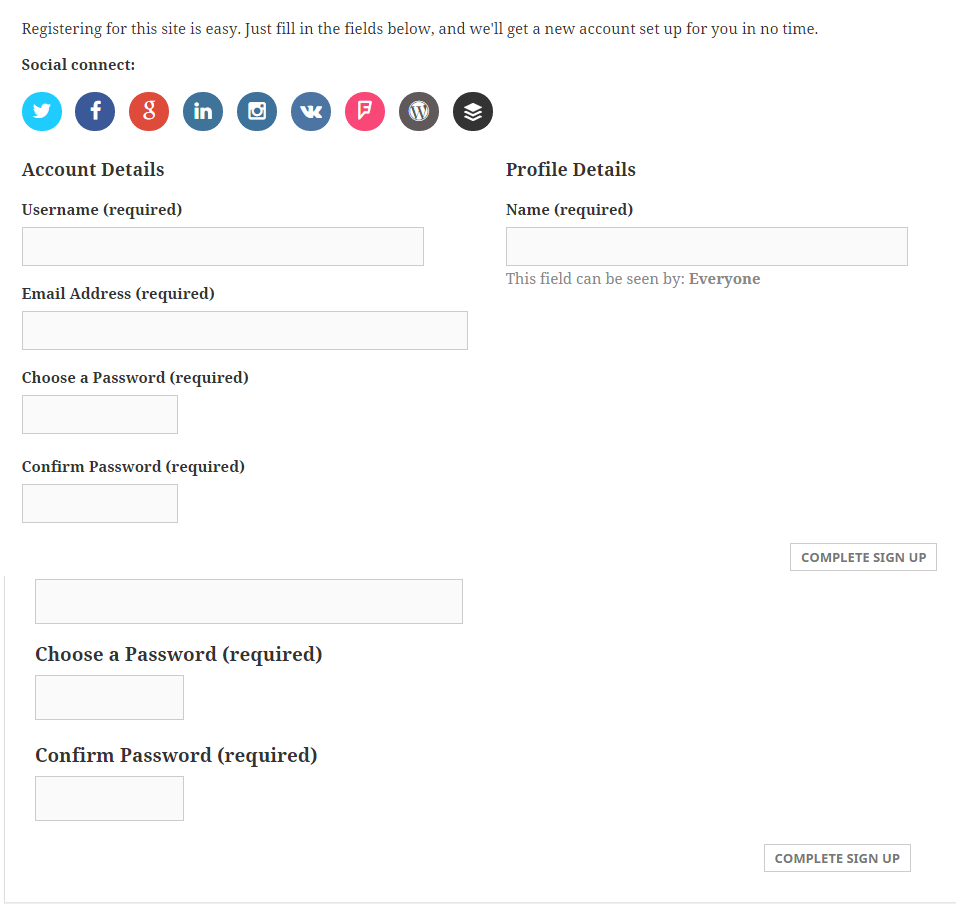 Registering for this site is easy. Just fill in the fields below, and we'll get a new account set up for you in no time.

Social connect:

Account Details

Username (required)

Email Address (required)

Choose a Password (required)

Confirm Password (required)

Profile Details

Name (required)

This field can be seen by: Everyone

COMPLETE SIGN UP

Choose a Password (required)

Confirm Password (required)

COMPLETE SIGN UP